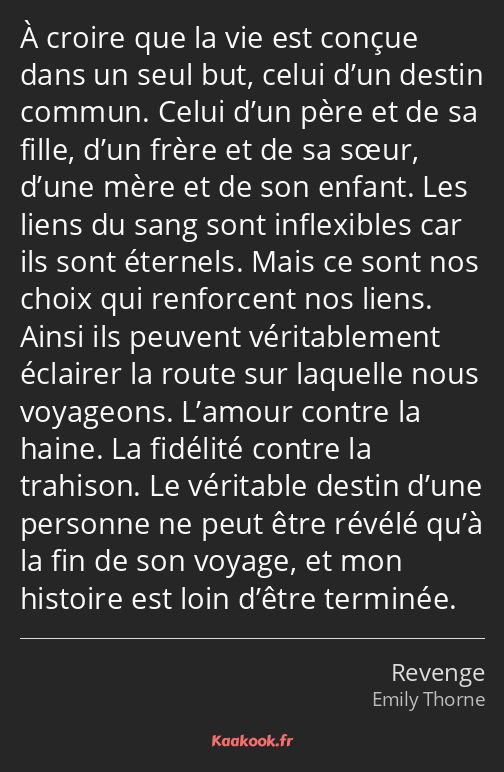 À croire que la vie est conçue dans un seul but, celui d’un destin commun. Celui d’un père et de sa fille, d’un frère et de sa sœur, d’une mère et de son enfant. Les liens du sang sont inflexibles car ils sont éternels. Mais ce sont nos choix qui renforcent nos liens. Ainsi ils peuvent véritablement éclairer la route sur laquelle nous voyageons. L’amour contre la haine. La fidélité contre la trahison. Le véritable destin d’une personne ne peut être révélé qu’à la fin de son voyage, et mon histoire est loin d’être terminée.

Revenge
Emily Thorne

Kaakook.fr